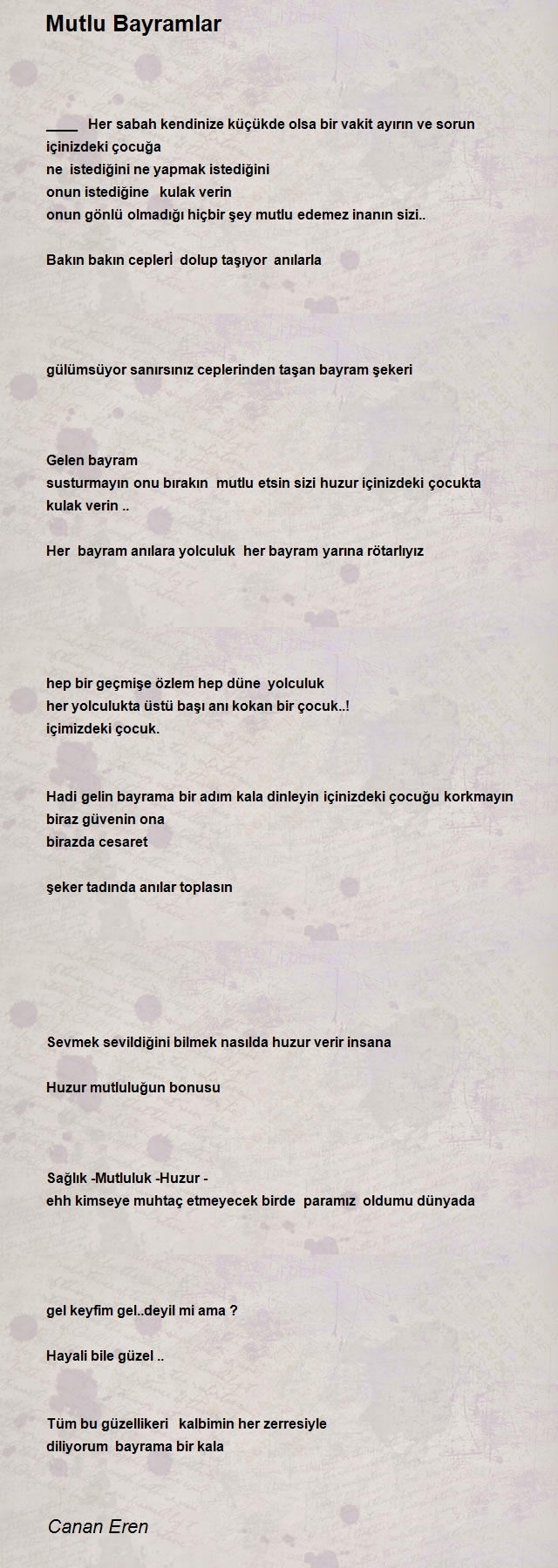 Mutlu Bayramlar

____ Her sabah kendinize küçükde olsa bir vakit ayırın ve sorun içinizdeki çocuğa
ne istediğini ne yapmak istediğini
onun istediğine kulak verin
onun gönlü olmadığı hiçbir şey mutlu edemez inanın sizi..

Bakın bakın ceplerİ dolup taşıyor anılarla

gülümsüyor sanırsınız ceplerinden taşan bayram şekeri

Gelen bayram
susturmayın onu bırakın mutlu etsin sizi huzur içinizdeki çocukta kulak verin ..

Her bayram anılara yolculuk her bayram yarına rötarlıyız

hep bir geçmişe özlem hep düne yolculuk
her yolculukta üstü başı anı kokan bir çocuk..!
içimizdeki çocuk.

Hadi gelin bayrama bir adım kala dinleyin içinizdeki çocuğu korkmayın
biraz güvenin ona
birazda cesaret

şeker tadında anılar toplasın

Sevmek sevildiğini bilmek nasılda huzur verir insana

Huzur mutluluğun bonusu

Sağlık -Mutluluk -Huzur -
ehh kimseye muhtaç etmeyecek birde paramız oldumu dünyada

gel keyfim gel..deyil mi ama ?

Hayali bile güzel ..

Tüm bu güzellikeri kalbimin her zerresiyle
diliyorum bayrama bir kala

Canan Eren